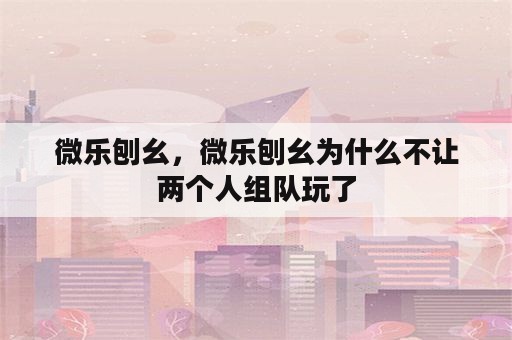 微乐刨幺，微乐刨幺为什么不让两个人组队玩了